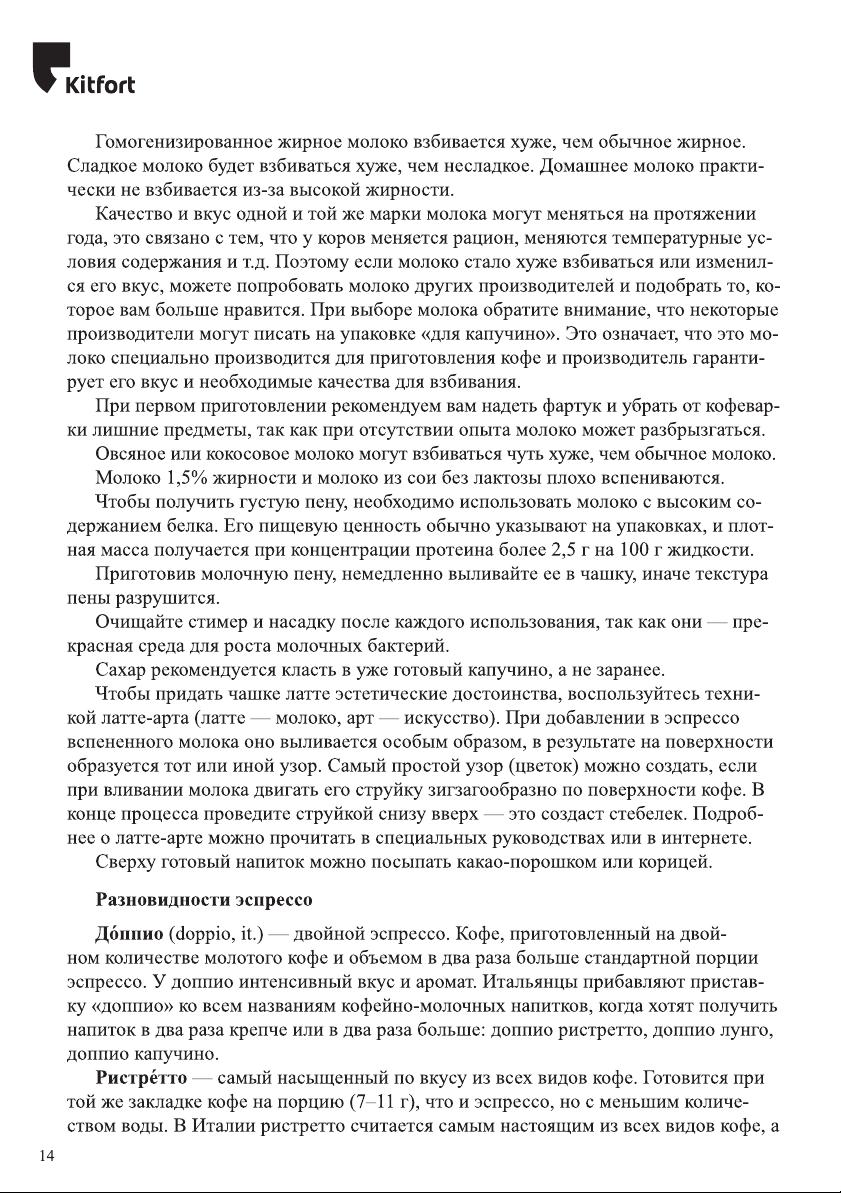 Kitfort

Гомогенизированное жирное молоко взбивается хуже, чем обычное жирное. Сладкое молоко будет взбиваться хуже, чем несладкое. Домашнее молоко практически не взбивается из-за высокой жирности.

Качество и вкус одной и той же марки молока могут меняться на протяжении года, это связано с тем, что у коров меняется рацион, меняются температурные условия содержания и т.д. Поэтому если молоко стало хуже взбиваться или изменился его вкус, можете попробовать молоко других производителей и подобрать то, которое вам больше нравится. При выборе молока обратите внимание, что некоторые производители могут писать на упаковке «для капучино». Это означает, что это молоко специально производится для приготовления кофе и производитель гарантирует его вкус и необходимые качества для взбивания.

При первом приготовлении рекомендуем вам надеть фартук и убрать от кофеварки лишние предметы, так как при отсутствии опыта молоко может разбрызгаться.

Овсяное или кокосовое молоко могут взбиваться чуть хуже, чем обычное молоко.

Молоко 1,5% жирности и молоко из сои без лактозы плохо вспениваются.

Чтобы получить густую пену, необходимо использовать молоко с высоким содержанием белка. Его пищевую ценность обычно указывают на упаковках, и плотная масса получается при концентрации протеина более 2,5 г на 100 г жидкости.

Приготовив молочную пену, немедленно выливайте ее в чашку, иначе текстура пены разрушится.

Очищайте стимер и насадку после каждого использования, так как они — прекрасная среда для роста молочных бактерий.

Сахар рекомендуется класть в уже готовый капучино, а не заранее.

Чтобы придать чашке латте эстетические достоинства, воспользуйтесь техникой латте-арта (латте — молоко, арт — искусство). При добавлении в эспрессо вспененного молока оно выливается особым образом, в результате на поверхности образуется тот или иной узор. Самый простой узор (цветок) можно создать, если при вливании молока двигать его струйку зигзагообразно по поверхности кофе. В конце процесса проведите струйкой снизу вверх — это создаст стебелек. Подробнее о латте-арте можно прочитать в специальных руководствах или в интернете.

Сверху готовый напиток можно посыпать какао-порошком или корицей.

Разновидности эспрессо

До́ппио (doppio, it.) — двойной эспрессо. Кофе, приготовленный на двойном количестве молотого кофе и объемом в два раза больше стандартной порции эспрессо. У доппио интенсивный вкус и аромат. Итальянцы прибавляют приставку «доппио» ко всем названиям кофейно-молочных напитков, когда хотят получить напиток в два раза крепче или в два раза больше: доппио ристретто, доппио лунго, доппио капучино.

Ристре́тто — самый насыщенный по вкусу из всех видов кофе. Готовится при той же закладке кофе на порцию (7–11 г), что и эспрессо, но с меньшим количеством воды. В Италии ристретто считается самым настоящим из всех видов кофе, а

14